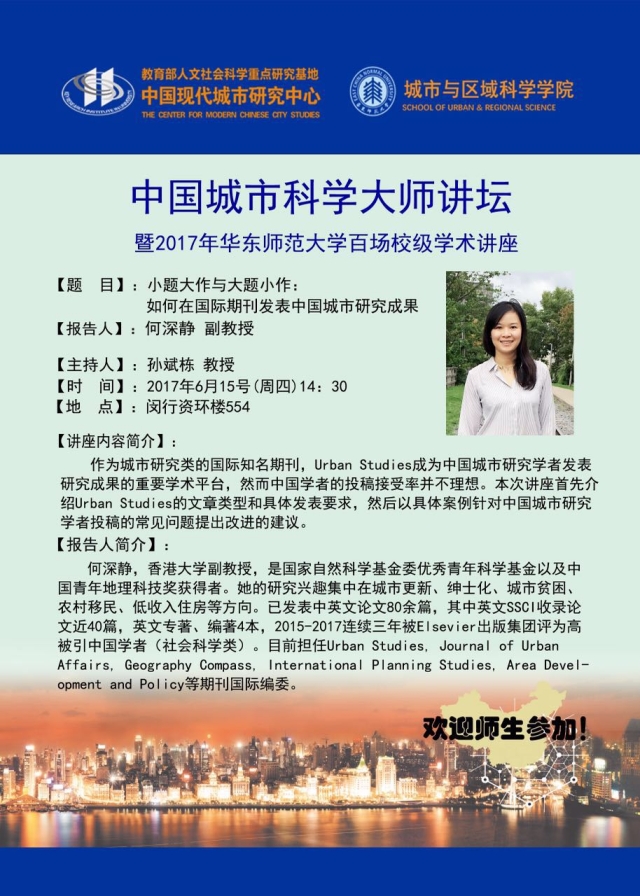 教育部人文社会科学重点研究基地
中国现代城市研究中心
THE CENTER FOR MODERN CHINESE CITY STUDIES

城市与区域科学学院
SCHOOL OF URBAN & REGIONAL SCIENCE

中国城市科学大师讲坛
暨2017年华东师范大学百场校级学术讲座

【题　目】：小题大作与大题小作：
如何在国际期刊发表中国城市研究成果
【报告人】：何深静 副教授

【主持人】：孙斌栋 教授
【时　间】：2017年6月15号(周四)14：30
【地　点】：闵行资环楼554

【讲座内容简介】：
作为城市研究类的国际知名期刊，Urban Studies成为中国城市研究学者发表研究成果的重要学术平台，然而中国学者的投稿接受率并不理想。本次讲座首先介绍Urban Studies的文章类型和具体发表要求，然后以具体案例针对中国城市研究学者投稿的常见问题提出改进的建议。

【报告人简介】：
何深静，香港大学副教授，是国家自然科学基金委优秀青年科学基金以及中国青年地理科技奖获得者。她的研究兴趣集中在城市更新、绅士化、城市贫困、农村移民、低收入住房等方向。已发表中英文论文80余篇，其中英文SSCI收录论文近40篇，英文专著、编著4本，2015-2017连续三年被Elsevier出版集团评为高被引中国学者（社会科学类）。目前担任Urban Studies, Journal of Urban Affairs, Geography Compass, International Planning Studies, Area Development and Policy等期刊国际编委。

欢迎师生参加！